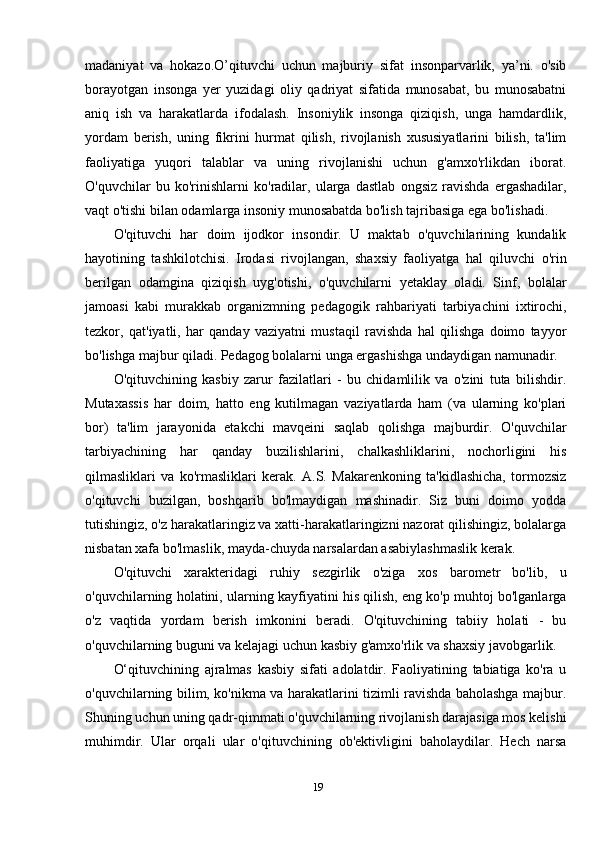 madaniyat va hokazo.O’qituvchi uchun majburiy sifat insonparvarlik, ya’ni. o'sib borayotgan insonga yer yuzidagi oliy qadriyat sifatida munosabat, bu munosabatni aniq ish va harakatlarda ifodalash. Insoniylik insonga qiziqish, unga hamdardlik, yordam berish, uning fikrini hurmat qilish, rivojlanish xususiyatlarini bilish, ta'lim faoliyatiga yuqori talablar va uning rivojlanishi uchun g'amxo'rlikdan iborat. O'quvchilar bu ko'rinishlarni ko'radilar, ularga dastlab ongsiz ravishda ergashadilar, vaqt o'tishi bilan odamlarga insoniy munosabatda bo'lish tajribasiga ega bo'lishadi.

O'qituvchi har doim ijodkor insondir. U maktab o'quvchilarining kundalik hayotining tashkilotchisi. Irodasi rivojlangan, shaxsiy faoliyatga hal qiluvchi o'rin berilgan odamgina qiziqish uyg'otishi, o'quvchilarni yetaklay oladi. Sinf, bolalar jamoasi kabi murakkab organizmning pedagogik rahbariyati tarbiyachini ixtirochi, tezkor, qat'iyatli, har qanday vaziyatni mustaqil ravishda hal qilishga doimo tayyor bo'lishga majbur qiladi. Pedagog bolalarni unga ergashishga undaydigan namunadir.

O'qituvchining kasbiy zarur fazilatlari - bu chidamlilik va o'zini tuta bilishdir. Mutaxassis har doim, hatto eng kutilmagan vaziyatlarda ham (va ularning ko'plari bor) ta'lim jarayonida etakchi mavqeini saqlab qolishga majburdir. O'quvchilar tarbiyachining har qanday buzilishlarini, chalkashliklarini, nochorligini his qilmasliklari va ko'rmasliklari kerak. A.S. Makarenkoning ta'kidlashicha, tormozsiz o'qituvchi buzilgan, boshqarib bo'lmaydigan mashinadir. Siz buni doimo yodda tutishingiz, o'z harakatlaringiz va xatti-harakatlaringizni nazorat qilishingiz, bolalarga nisbatan xafa bo'lmaslik, mayda-chuyda narsalardan asabiylashmaslik kerak.

O'qituvchi xarakteridagi ruhiy sezgirlik o'ziga xos barometr bo'lib, u o'quvchilarning holatini, ularning kayfiyatini his qilish, eng ko'p muhtoj bo'lganlarga o'z vaqtida yordam berish imkonini beradi. O'qituvchining tabiiy holati - bu o'quvchilarning buguni va kelajagi uchun kasbiy g'amxo'rlik va shaxsiy javobgarlik.

O‘qituvchining ajralmas kasbiy sifati adolatdir. Faoliyatining tabiatiga ko'ra u o'quvchilarning bilim, ko'nikma va harakatlarini tizimli ravishda baholashga majbur. Shuning uchun uning qadr-qimmati o'quvchilarning rivojlanish darajasiga mos kelishi muhimdir. Ular orqali ular o'qituvchining ob'ektivligini baholaydilar. Hech narsa

19